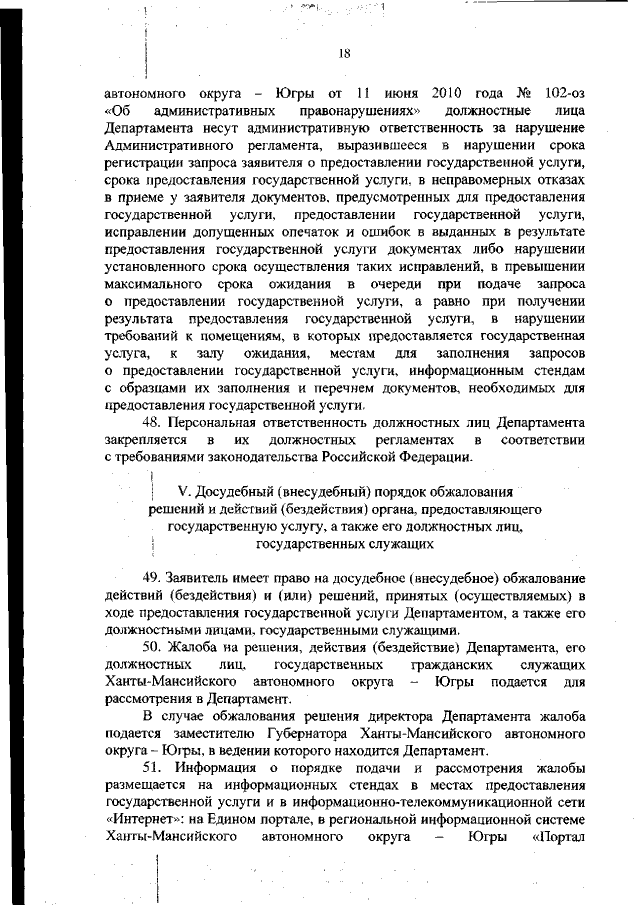 18

автономного округа – Югры от 11 июня 2010 года № 102-оз «Об административных правонарушениях» должностные лица Департамента несут административную ответственность за нарушение Административного регламента, выразившееся в нарушении срока регистрации запроса заявителя о предоставлении государственной услуги, срока предоставления государственной услуги, в неправомерных отказах в приеме у заявителя документов, предусмотренных для предоставления государственной услуги, предоставлении государственной услуги, исправлении допущенных опечаток и ошибок в выданных в результате предоставления государственной услуги документах либо нарушении установленного срока осуществления таких исправлений, в превышении максимального срока ожидания в очереди при подаче запроса о предоставлении государственной услуги, а равно при получении результата предоставления государственной услуги, в нарушении требований к помещениям, в которых предоставляется государственная услуга, к залу ожидания, местам для заполнения запросов о предоставлении государственной услуги, информационным стендам с образцами их заполнения и перечнем документов, необходимых для предоставления государственной услуги.

48. Персональная ответственность должностных лиц Департамента закрепляется в их должностных регламентах в соответствии с требованиями законодательства Российской Федерации.

V. Досудебный (внесудебный) порядок обжалования решений и действий (бездействия) органа, предоставляющего государственную услугу, а также его должностных лиц, государственных служащих

49. Заявитель имеет право на досудебное (внесудебное) обжалование действий (бездействия) и (или) решений, принятых (осуществляемых) в ходе предоставления государственной услуги Департаментом, а также его должностными лицами, государственными служащими.

50. Жалоба на решения, действия (бездействие) Департамента, его должностных лиц, государственных гражданских служащих Ханты-Мансийского автономного округа – Югры подается для рассмотрения в Департамент.

В случае обжалования решения директора Департамента жалоба подается заместителю Губернатора Ханты-Мансийского автономного округа – Югры, в ведении которого находится Департамент.

51. Информация о порядке подачи и рассмотрения жалобы размещается на информационных стендах в местах предоставления государственной услуги и в информационно-телекоммуникационной сети «Интернет»: на Едином портале, в региональной информационной системе Ханты-Мансийского автономного округа – Югры «Портал